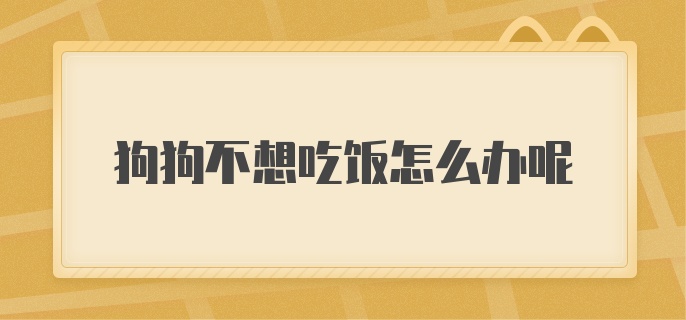 狗狗不想吃饭怎么办呢